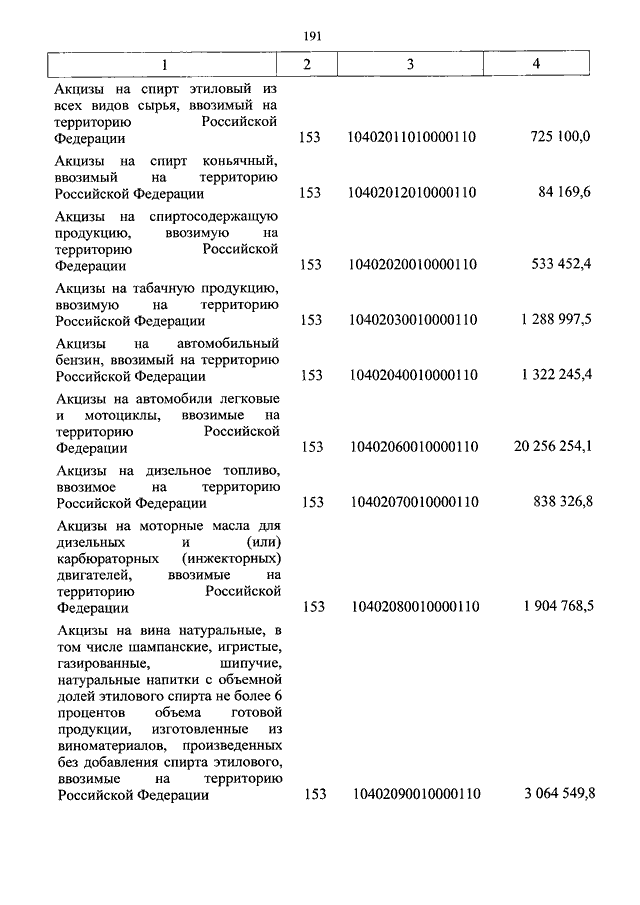 191

| 1 | 2 | 3 | 4 |
|---|---|---|---|
| Акцизы на спирт этиловый из всех видов сырья, ввозимый на территорию Российской Федерации | 153 | 10402011010000110 | 725 100,0 |
| Акцизы на спирт коньячный, ввозимый на территорию Российской Федерации | 153 | 10402012010000110 | 84 169,6 |
| Акцизы на спиртосодержащую продукцию, ввозимую на территорию Российской Федерации | 153 | 10402020010000110 | 533 452,4 |
| Акцизы на табачную продукцию, ввозимую на территорию Российской Федерации | 153 | 10402030010000110 | 1 288 997,5 |
| Акцизы на автомобильный бензин, ввозимый на территорию Российской Федерации | 153 | 10402040010000110 | 1 322 245,4 |
| Акцизы на автомобили легковые и мотоциклы, ввозимые на территорию Российской Федерации | 153 | 10402060010000110 | 20 256 254,1 |
| Акцизы на дизельное топливо, ввозимое на территорию Российской Федерации | 153 | 10402070010000110 | 838 326,8 |
| Акцизы на моторные масла для дизельных и (или) карбюраторных (инжекторных) двигателей, ввозимые на территорию Российской Федерации | 153 | 10402080010000110 | 1 904 768,5 |
| Акцизы на вина натуральные, в том числе шампанские, игристые, газированные, шипучие, натуральные напитки с объемной долей этилового спирта не более 6 процентов объема готовой продукции, изготовленные из виноматериалов, произведенных без добавления спирта этилового, ввозимые на территорию Российской Федерации | 153 | 10402090010000110 | 3 064 549,8 |